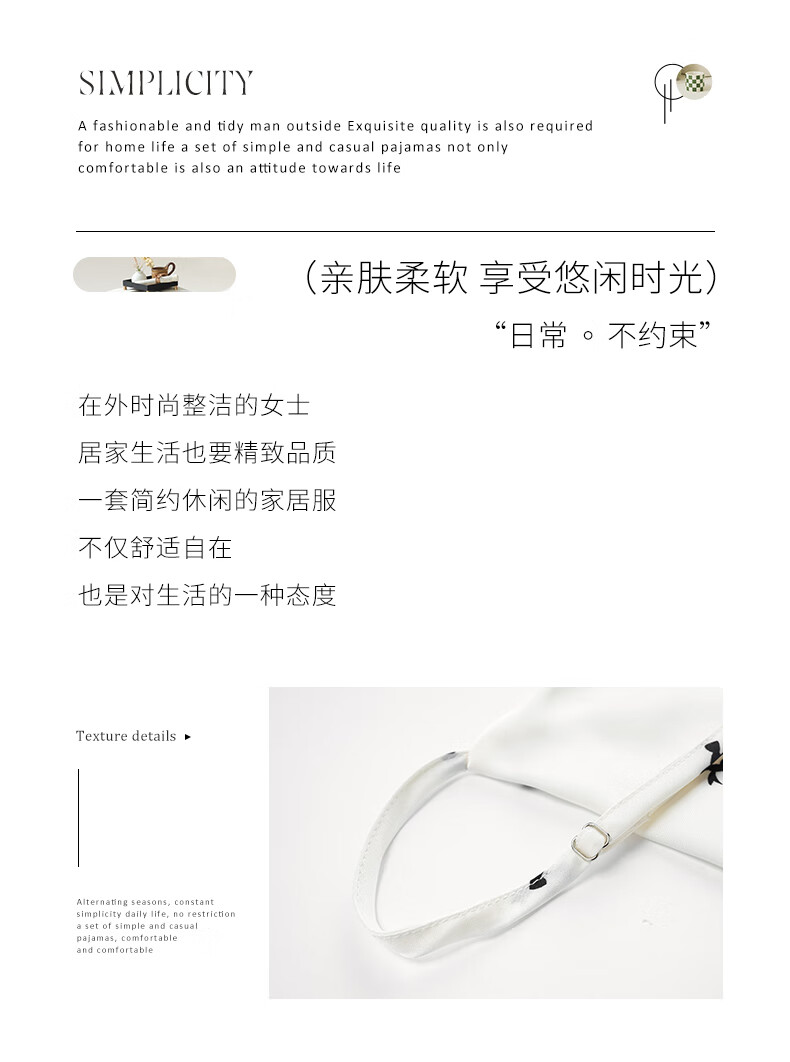 SIMPLICITY

A fashionable and tidy man outside Exquisite quality is also required for home life a set of simple and casual pajamas not only comfortable is also an attitude towards life

（亲肤柔软 享受悠闲时光）

“日常 ◦ 不约束”

在外时尚整洁的女士
居家生活也要精致品质
一套简约休闲的家居服
不仅舒适自在
也是对生活的一种态度

Texture details ▸

Alternating seasons, constant simplicity daily life, no restriction a set of simple and casual pajamas, comfortable and comfortable